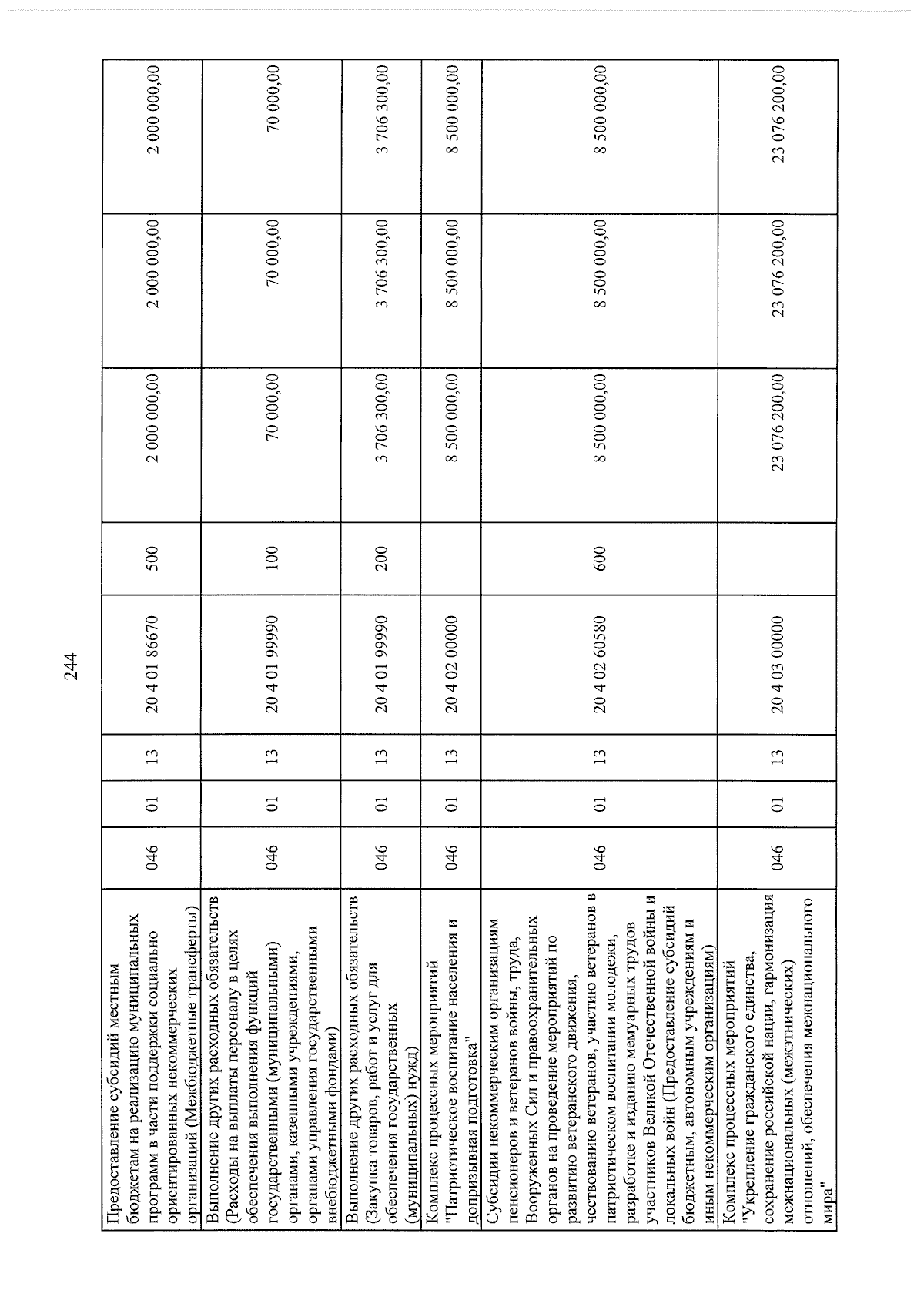 244

| Предоставление субсидий местным бюджетам на реализацию муниципальных программ в части поддержки социально ориентированных некоммерческих организаций (Межбюджетные трансферты) | 046 | 01 | 13 | 20 4 01 86670 | 500 | 2 000 000,00 | 2 000 000,00 | 2 000 000,00 |
|---|---|---|---|---|---|---|---|---|
| Выполнение других расходных обязательств (Расходы на выплаты персоналу в целях обеспечения выполнения функций государственными (муниципальными) органами, казенными учреждениями, органами управления государственными внебюджетными фондами) | 046 | 01 | 13 | 20 4 01 99990 | 100 | 70 000,00 | 70 000,00 | 70 000,00 |
| Выполнение других расходных обязательств (Закупка товаров, работ и услуг для обеспечения государственных (муниципальных) нужд) | 046 | 01 | 13 | 20 4 01 99990 | 200 | 3 706 300,00 | 3 706 300,00 | 3 706 300,00 |
| Комплекс процессных мероприятий "Патриотическое воспитание населения и допризывная подготовка" | 046 | 01 | 13 | 20 4 02 00000 | | 8 500 000,00 | 8 500 000,00 | 8 500 000,00 |
| Субсидии некоммерческим организациям пенсионеров и ветеранов войны, труда, Вооруженных Сил и правоохранительных органов на проведение мероприятий по развитию ветеранского движения, чествованию ветеранов, участию ветеранов в патриотическом воспитании молодежи, разработке и изданию мемуарных трудов участников Великой Отечественной войны и локальных войн (Предоставление субсидий бюджетным, автономным учреждениям и иным некоммерческим организациям) | 046 | 01 | 13 | 20 4 02 60580 | 600 | 8 500 000,00 | 8 500 000,00 | 8 500 000,00 |
| Комплекс процессных мероприятий "Укрепление гражданского единства, сохранение российской нации, гармонизация межнациональных (межэтнических) отношений, обеспечения межнационального мира" | 046 | 01 | 13 | 20 4 03 00000 | | 23 076 200,00 | 23 076 200,00 | 23 076 200,00 |